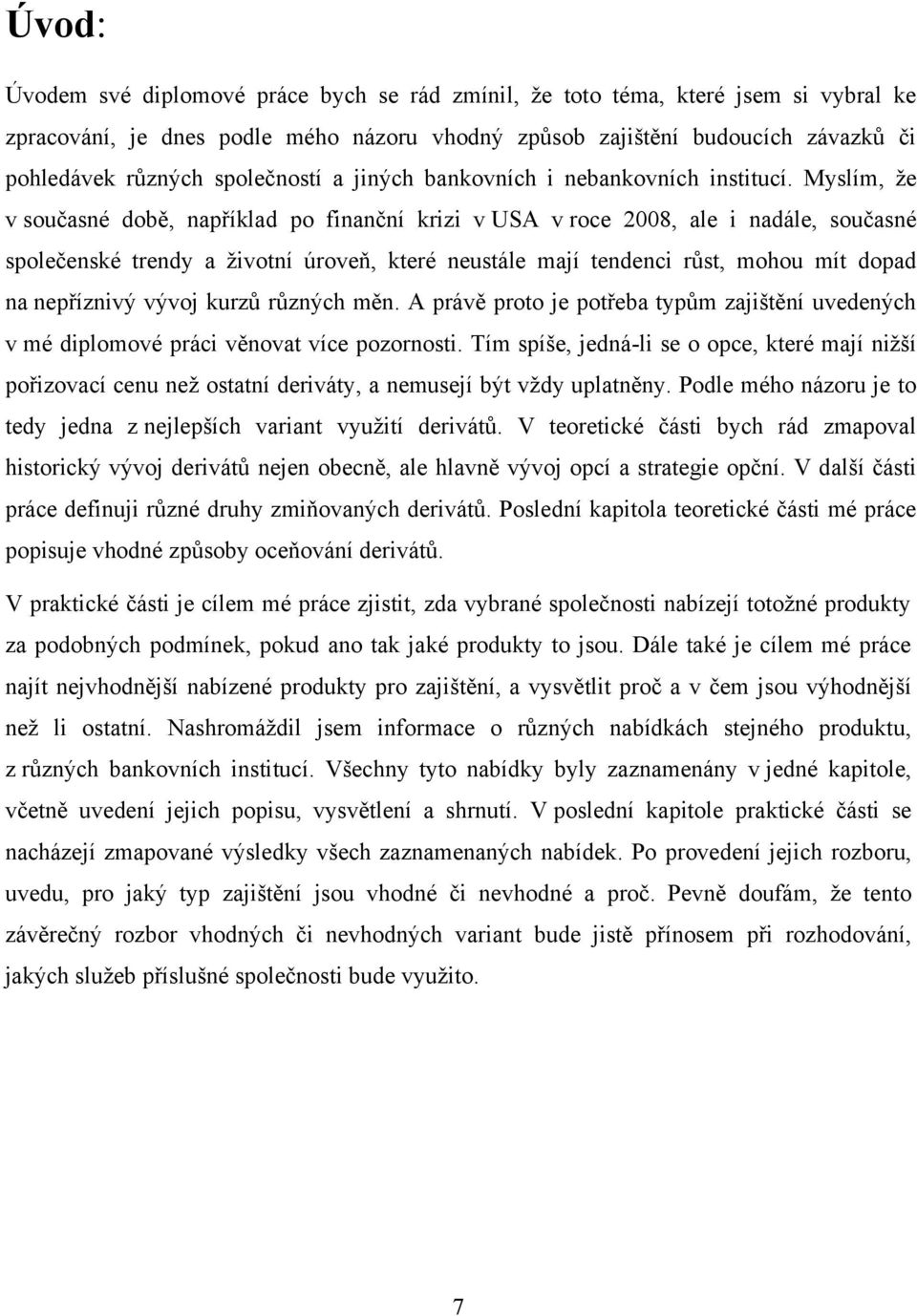 Úvod:

Úvodem své diplomové práce bych se rád zmínil, že toto téma, které jsem si vybral ke zpracování, je dnes podle mého názoru vhodný způsob zajištění budoucích závazků či pohledávek různých společností a jiných bankovních i nebankovních institucí. Myslím, že v současné době, například po finanční krizi v USA v roce 2008, ale i nadále, současné společenské trendy a životní úroveň, které neustále mají tendenci růst, mohou mít dopad na nepříznivý vývoj kurzů různých měn. A právě proto je potřeba typům zajištění uvedených v mé diplomové práci věnovat více pozornosti. Tím spíše, jedná-li se o opce, které mají nižší pořizovací cenu než ostatní deriváty, a nemusejí být vždy uplatněny. Podle mého názoru je to tedy jedna z nejlepších variant využití derivátů. V teoretické části bych rád zmapoval historický vývoj derivátů nejen obecně, ale hlavně vývoj opcí a strategie opční. V další části práce definuji různé druhy zmiňovaných derivátů. Poslední kapitola teoretické části mé práce popisuje vhodné způsoby oceňování derivátů.

V praktické části je cílem mé práce zjistit, zda vybrané společnosti nabízejí totožné produkty za podobných podmínek, pokud ano tak jaké produkty to jsou. Dále také je cílem mé práce najít nejvhodnější nabízené produkty pro zajištění, a vysvětlit proč a v čem jsou výhodnější než li ostatní. Nashromáždil jsem informace o různých nabídkách stejného produktu, z různých bankovních institucí. Všechny tyto nabídky byly zaznamenány v jedné kapitole, včetně uvedení jejich popisu, vysvětlení a shrnutí. V poslední kapitole praktické části se nacházejí zmapované výsledky všech zaznamenaných nabídek. Po provedení jejich rozboru, uvedu, pro jaký typ zajištění jsou vhodné či nevhodné a proč. Pevně doufám, že tento závěrečný rozbor vhodných či nevhodných variant bude jistě přínosem při rozhodování, jakých služeb příslušné společnosti bude využito.

7